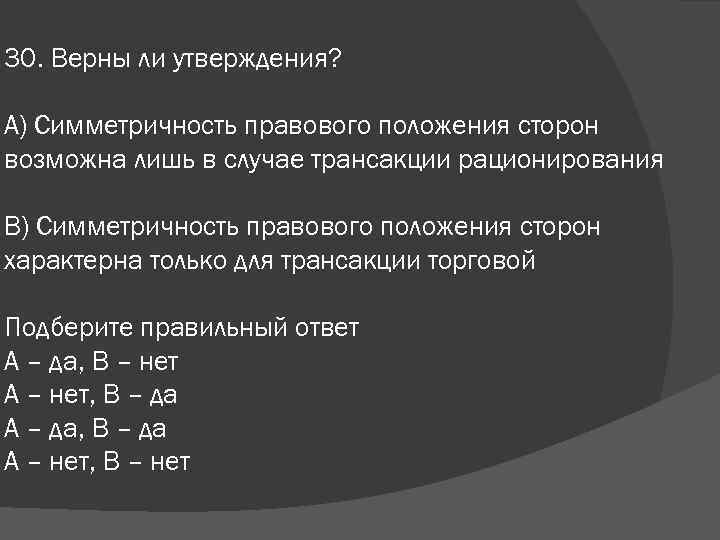 30. Верны ли утверждения?

А) Симметричность правового положения сторон возможна лишь в случае трансакции рационирования

В) Симметричность правового положения сторон характерна только для трансакции торговой

Подберите правильный ответ
А – да, В – нет
А – нет, В – да
А – да, В – да
А – нет, В – нет